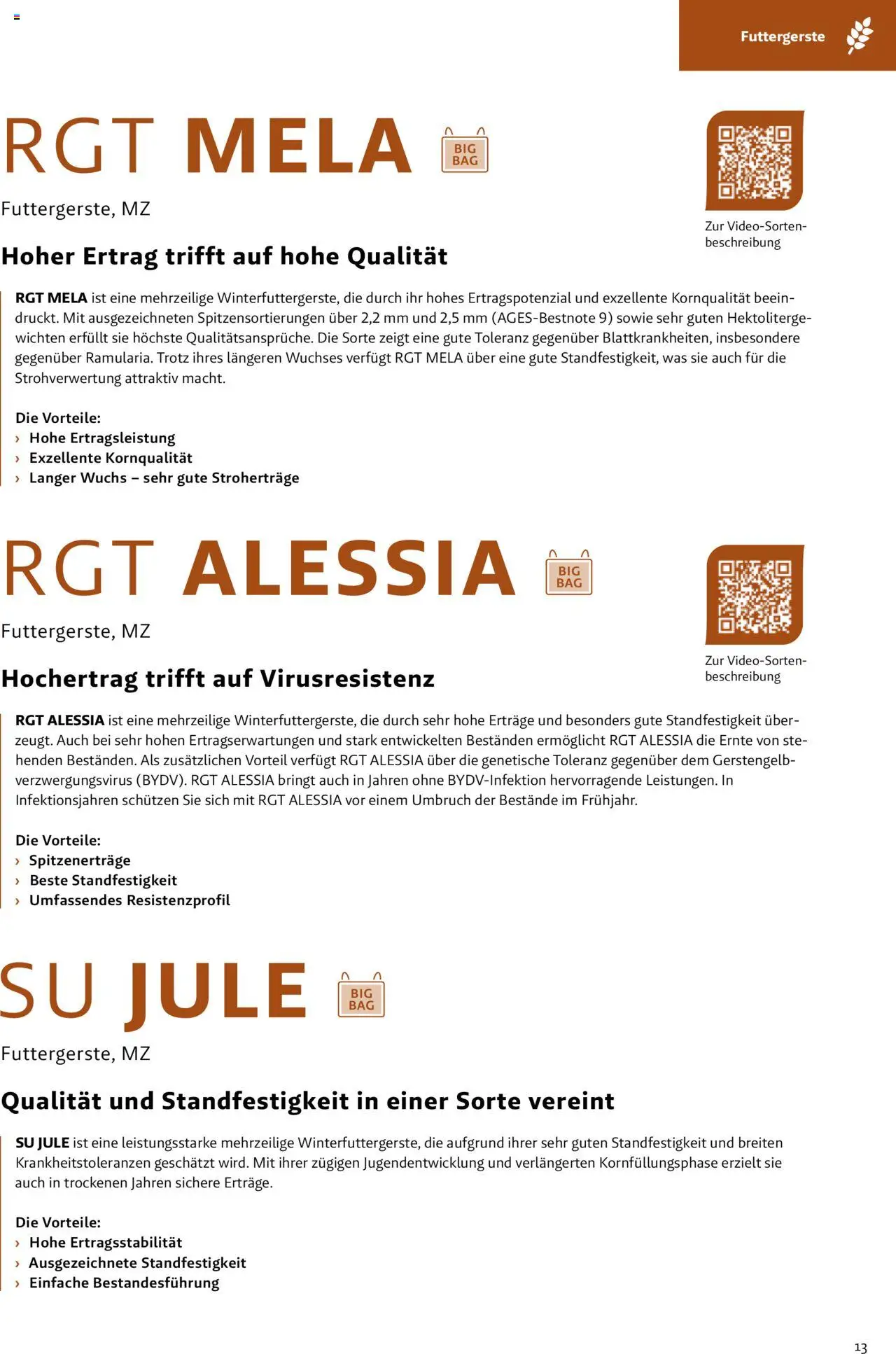 Futtergerste

RGT MELA BIG BAG

Futtergerste, MZ

Zur Video-Sortenbeschreibung

Hoher Ertrag trifft auf hohe Qualität

RGT MELA ist eine mehrzeilige Winterfuttergerste, die durch ihr hohes Ertragspotenzial und exzellente Kornqualität beeindruckt. Mit ausgezeichneten Spitzensortierungen über 2,2 mm und 2,5 mm (AGES-Bestnote 9) sowie sehr guten Hektolitergewichten erfüllt sie höchste Qualitätsansprüche. Die Sorte zeigt eine gute Toleranz gegenüber Blattkrankheiten, insbesondere gegenüber Ramularia. Trotz ihres längeren Wuchses verfügt RGT MELA über eine gute Standfestigkeit, was sie auch für die Strohverwertung attraktiv macht.

Die Vorteile:
› Hohe Ertragsleistung
› Exzellente Kornqualität
› Langer Wuchs – sehr gute Stroherträge

RGT ALESSIA BIG BAG

Futtergerste, MZ

Zur Video-Sortenbeschreibung

Hochertrag trifft auf Virusresistenz

RGT ALESSIA ist eine mehrzeilige Winterfuttergerste, die durch sehr hohe Erträge und besonders gute Standfestigkeit überzeugt. Auch bei sehr hohen Ertragserwartungen und stark entwickelten Beständen ermöglicht RGT ALESSIA die Ernte von stehenden Beständen. Als zusätzlichen Vorteil verfügt RGT ALESSIA über die genetische Toleranz gegenüber dem Gerstengelbverzwergungsvirus (BYDV). RGT ALESSIA bringt auch in Jahren ohne BYDV-Infektion hervorragende Leistungen. In Infektionsjahren schützen Sie sich mit RGT ALESSIA vor einem Umbruch der Bestände im Frühjahr.

Die Vorteile:
› Spitzenerträge
› Beste Standfestigkeit
› Umfassendes Resistenzprofil

SU JULE BIG BAG

Futtergerste, MZ

Qualität und Standfestigkeit in einer Sorte vereint

SU JULE ist eine leistungsstarke mehrzeilige Winterfuttergerste, die aufgrund ihrer sehr guten Standfestigkeit und breiten Krankheitstoleranzen geschätzt wird. Mit ihrer zügigen Jugendentwicklung und verlängerten Kornfüllungsphase erzielt sie auch in trockenen Jahren sichere Erträge.

Die Vorteile:
› Hohe Ertragsstabilität
› Ausgezeichnete Standfestigkeit
› Einfache Bestandesführung

13